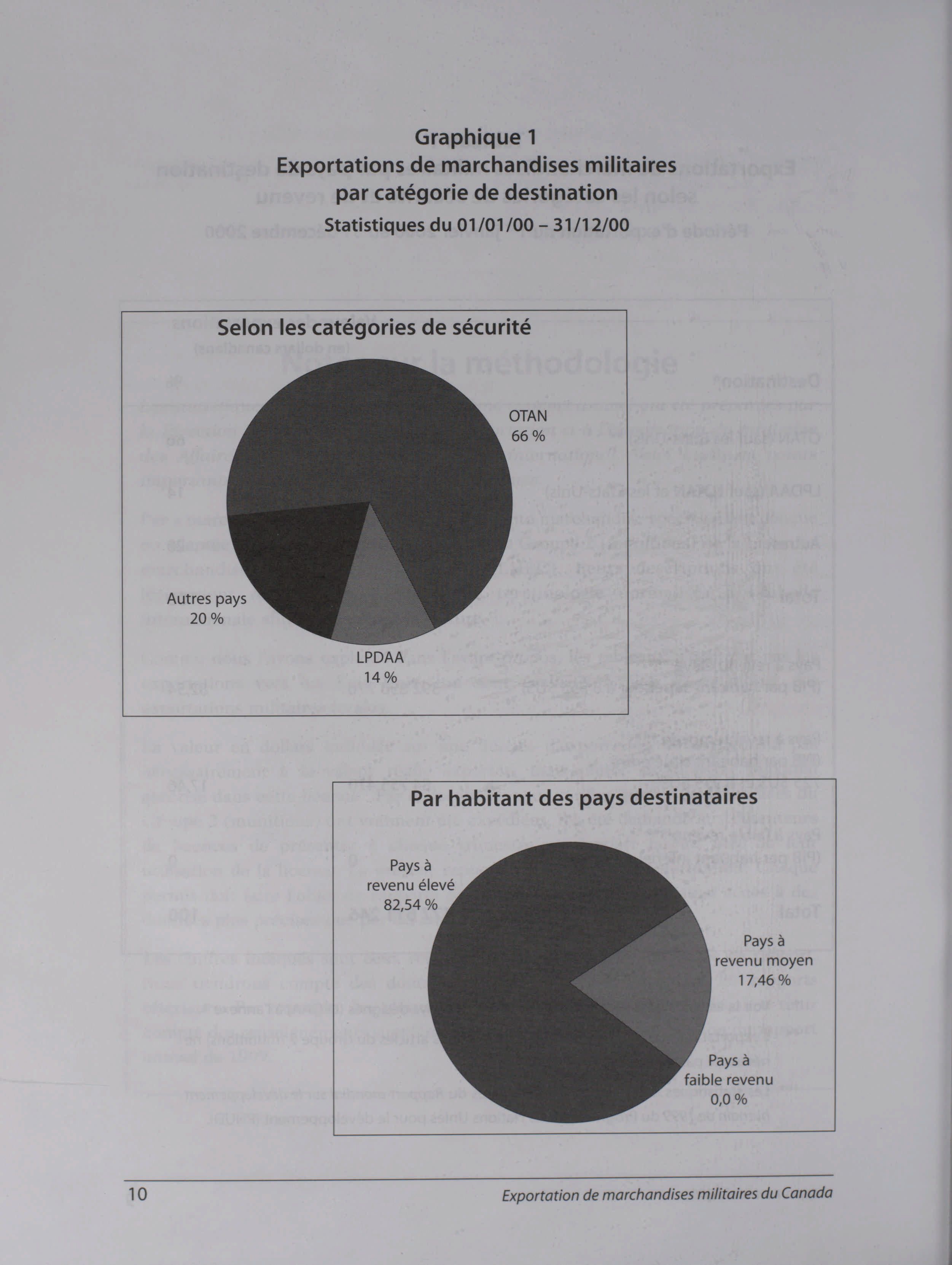 Graphique 1
Exportations de marchandises militaires par catégorie de destination
Statistiques du 01/01/00 – 31/12/00

Selon les catégories de sécurité

OTAN
66 %

Autres pays
20 %

LPDAA
14 %

Par habitant des pays destinataires

Pays à revenu élevé
82,54 %

Pays à revenu moyen
17,46 %

Pays à faible revenu
0,0 %

10

Exportation de marchandises militaires du Canada